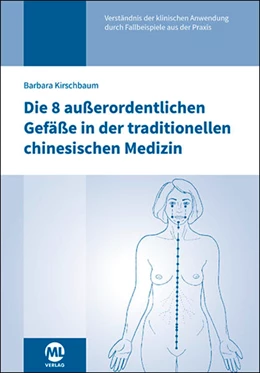 Verständnis der klinischen Anwendung durch Fallbeispiele aus der Praxis

Barbara Kirschbaum

Die 8 außerordentlichen Gefäße in der traditionellen chinesischen Medizin

ML VERLAG